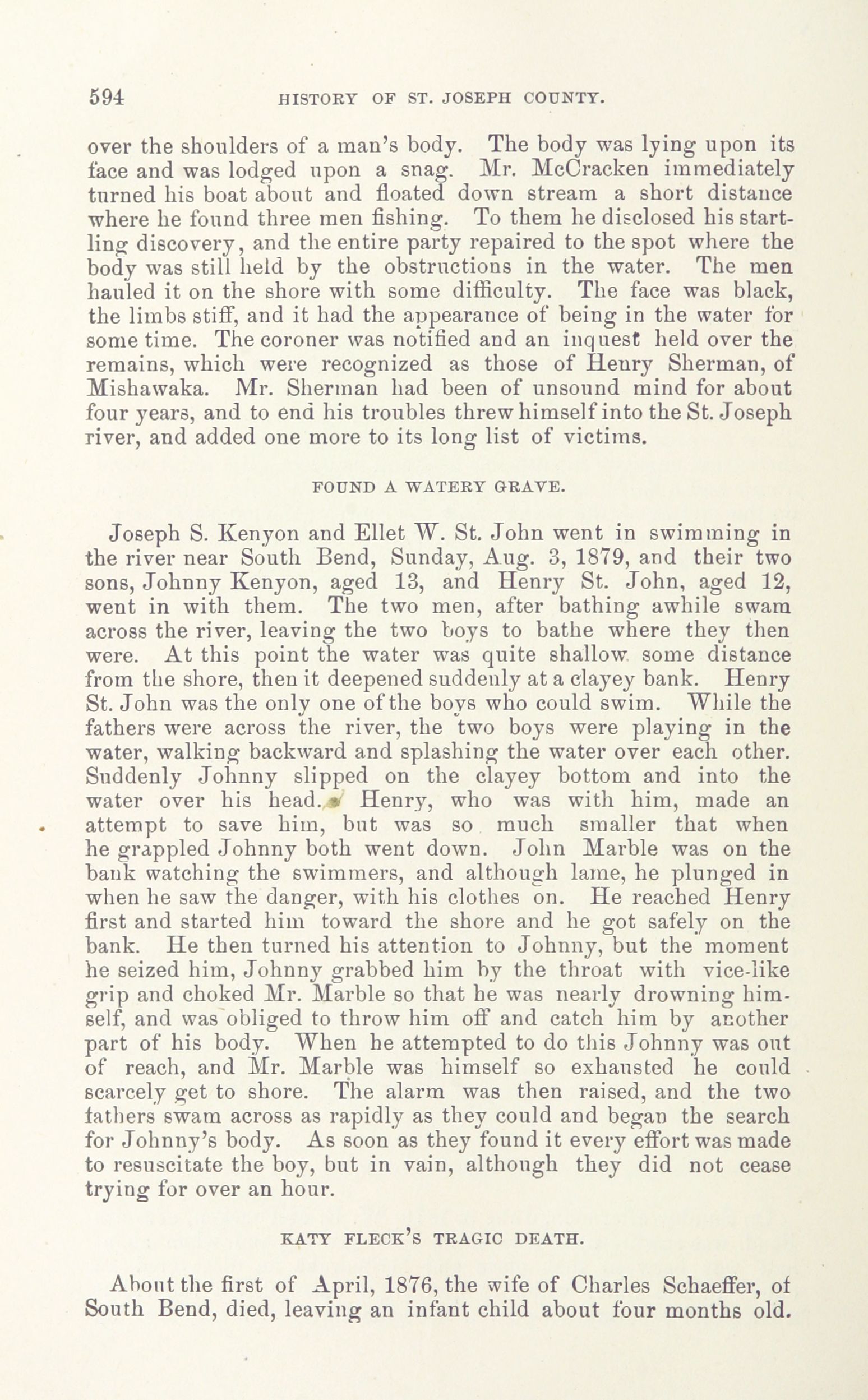 594 HISTORY OF ST. JOSEPH COUNTY.

over the shoulders of a man's body. The body was lying upon its face and was lodged upon a snag. Mr. McCracken immediately turned his boat about and floated down stream a short distance where he found three men fishing. To them he disclosed his startling discovery, and the entire party repaired to the spot where the body was still held by the obstructions in the water. The men hauled it on the shore with some difficulty. The face was black, the limbs stiff, and it had the appearance of being in the water for some time. The coroner was notified and an inquest held over the remains, which were recognized as those of Henry Sherman, of Mishawaka. Mr. Sherman had been of unsound mind for about four years, and to end his troubles threw himself into the St. Joseph river, and added one more to its long list of victims.

FOUND A WATERY GRAVE.

Joseph S. Kenyon and Ellet W. St. John went in swimming in the river near South Bend, Sunday, Aug. 3, 1879, and their two sons, Johnny Kenyon, aged 13, and Henry St. John, aged 12, went in with them. The two men, after bathing awhile swam across the river, leaving the two boys to bathe where they then were. At this point the water was quite shallow some distance from the shore, then it deepened suddenly at a clayey bank. Henry St. John was the only one of the boys who could swim. While the fathers were across the river, the two boys were playing in the water, walking backward and splashing the water over each other. Suddenly Johnny slipped on the clayey bottom and into the water over his head. Henry, who was with him, made an attempt to save him, but was so much smaller that when he grappled Johnny both went down. John Marble was on the bank watching the swimmers, and although lame, he plunged in when he saw the danger, with his clothes on. He reached Henry first and started him toward the shore and he got safely on the bank. He then turned his attention to Johnny, but the moment he seized him, Johnny grabbed him by the throat with vice-like grip and choked Mr. Marble so that he was nearly drowning himself, and was obliged to throw him off and catch him by another part of his body. When he attempted to do this Johnny was out of reach, and Mr. Marble was himself so exhausted he could scarcely get to shore. The alarm was then raised, and the two fathers swam across as rapidly as they could and began the search for Johnny's body. As soon as they found it every effort was made to resuscitate the boy, but in vain, although they did not cease trying for over an hour.

KATY FLECK'S TRAGIC DEATH.

About the first of April, 1876, the wife of Charles Schaeffer, of South Bend, died, leaving an infant child about four months old.